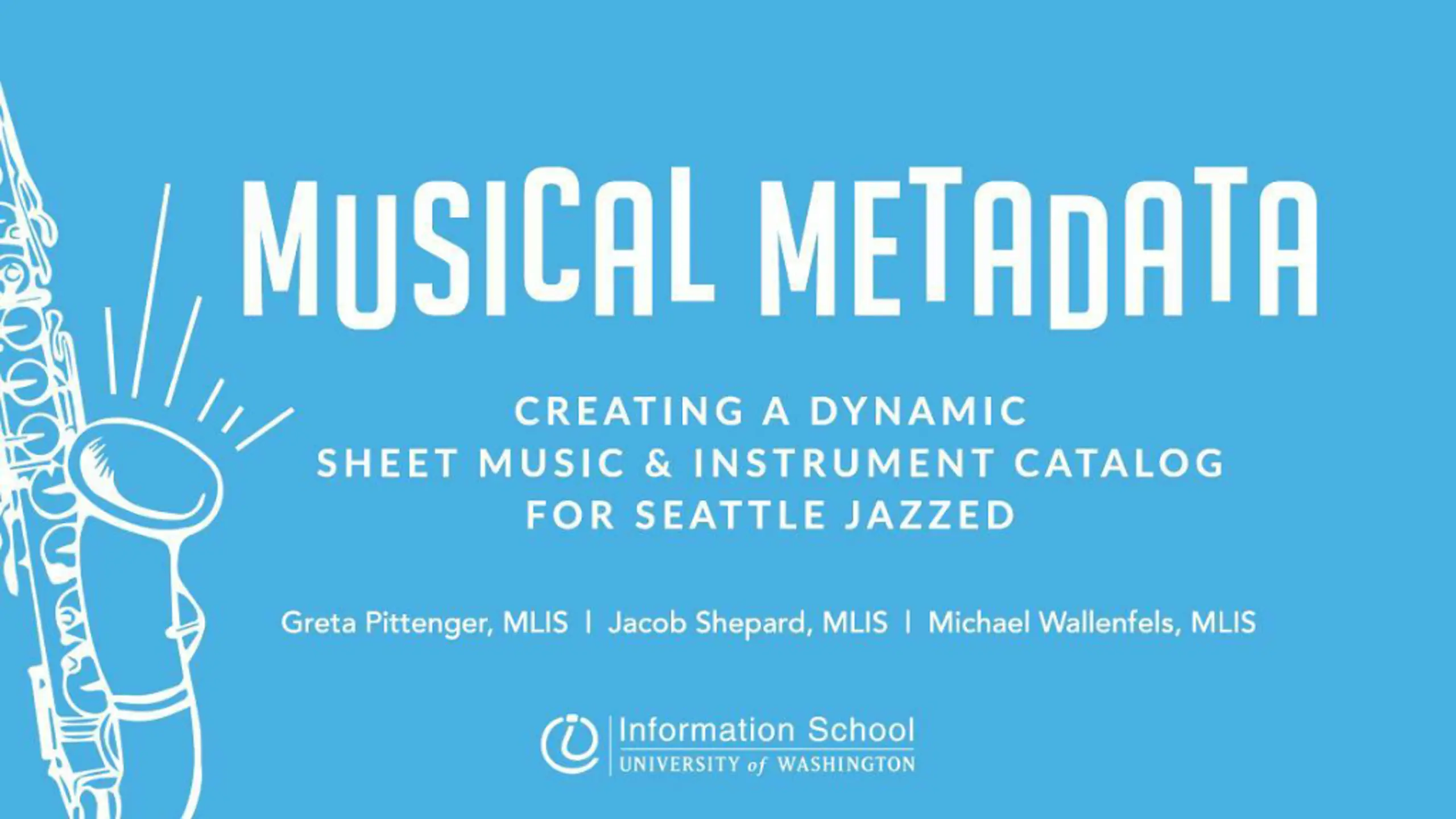 MUSICAL METADATA

CREATING A DYNAMIC
SHEET MUSIC & INSTRUMENT CATALOG
FOR SEATTLE JAZZED

Greta Pittenger, MLIS | Jacob Shepard, MLIS | Michael Wallenfels, MLIS

Information School
UNIVERSITY of WASHINGTON